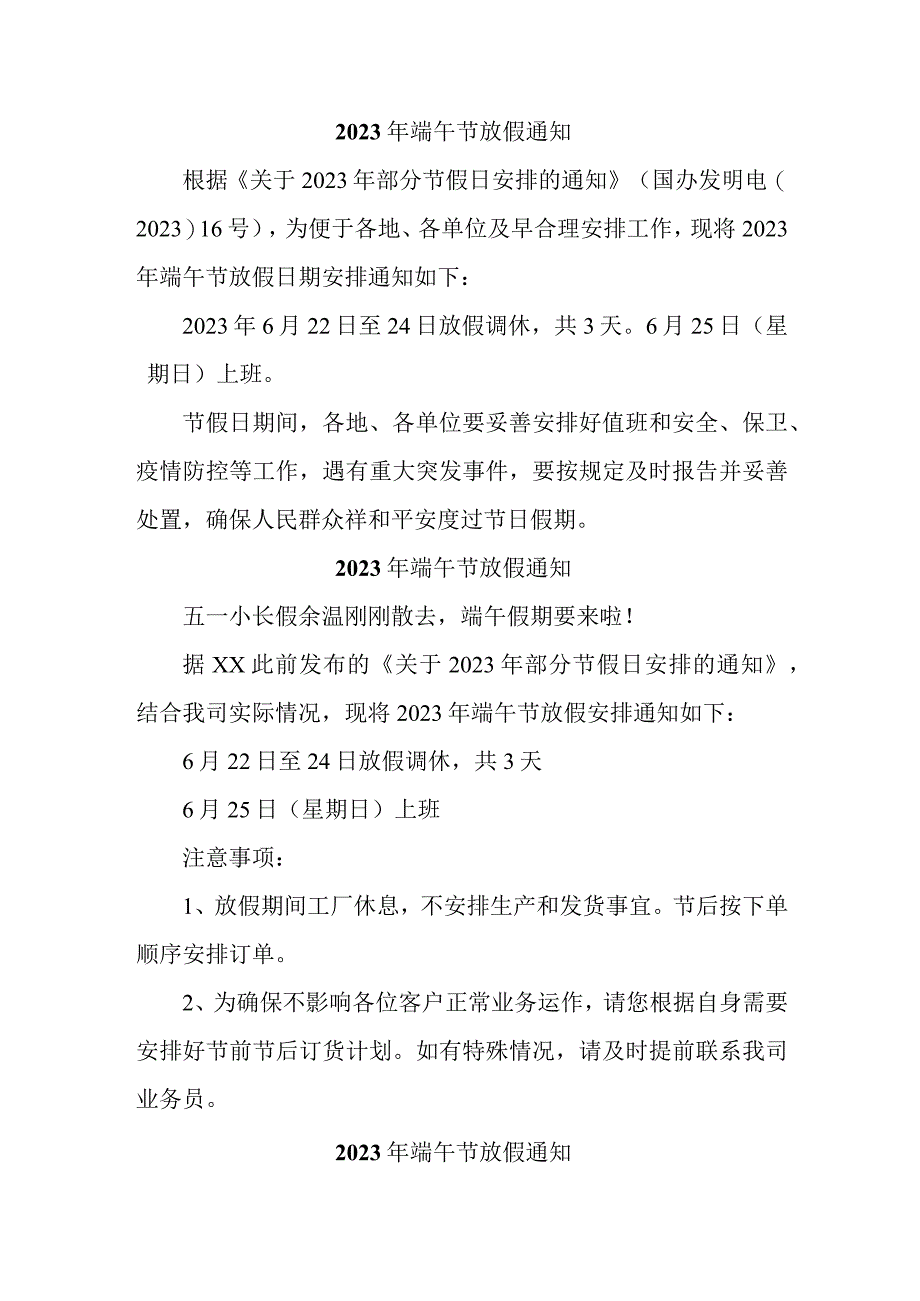 2023年端午节放假通知

根据《关于2023年部分节假日安排的通知》（国办发明电（2023）16号），为便于各地、各单位及早合理安排工作，现将2023年端午节放假日期安排通知如下：

2023年6月22日至24日放假调休，共3天。6月25日（星期日）上班。

节假日期间，各地、各单位要妥善安排好值班和安全、保卫、疫情防控等工作，遇有重大突发事件，要按规定及时报告并妥善处置，确保人民群众祥和平安度过节日假期。

2023年端午节放假通知

五一小长假余温刚刚散去，端午假期要来啦！

据XX此前发布的《关于2023年部分节假日安排的通知》，结合我司实际情况，现将2023年端午节放假安排通知如下：

6月22日至24日放假调休，共3天

6月25日（星期日）上班

注意事项：

1、放假期间工厂休息，不安排生产和发货事宜。节后按下单顺序安排订单。

2、为确保不影响各位客户正常业务运作，请您根据自身需要安排好节前节后订货计划。如有特殊情况，请及时提前联系我司业务员。

2023年端午节放假通知